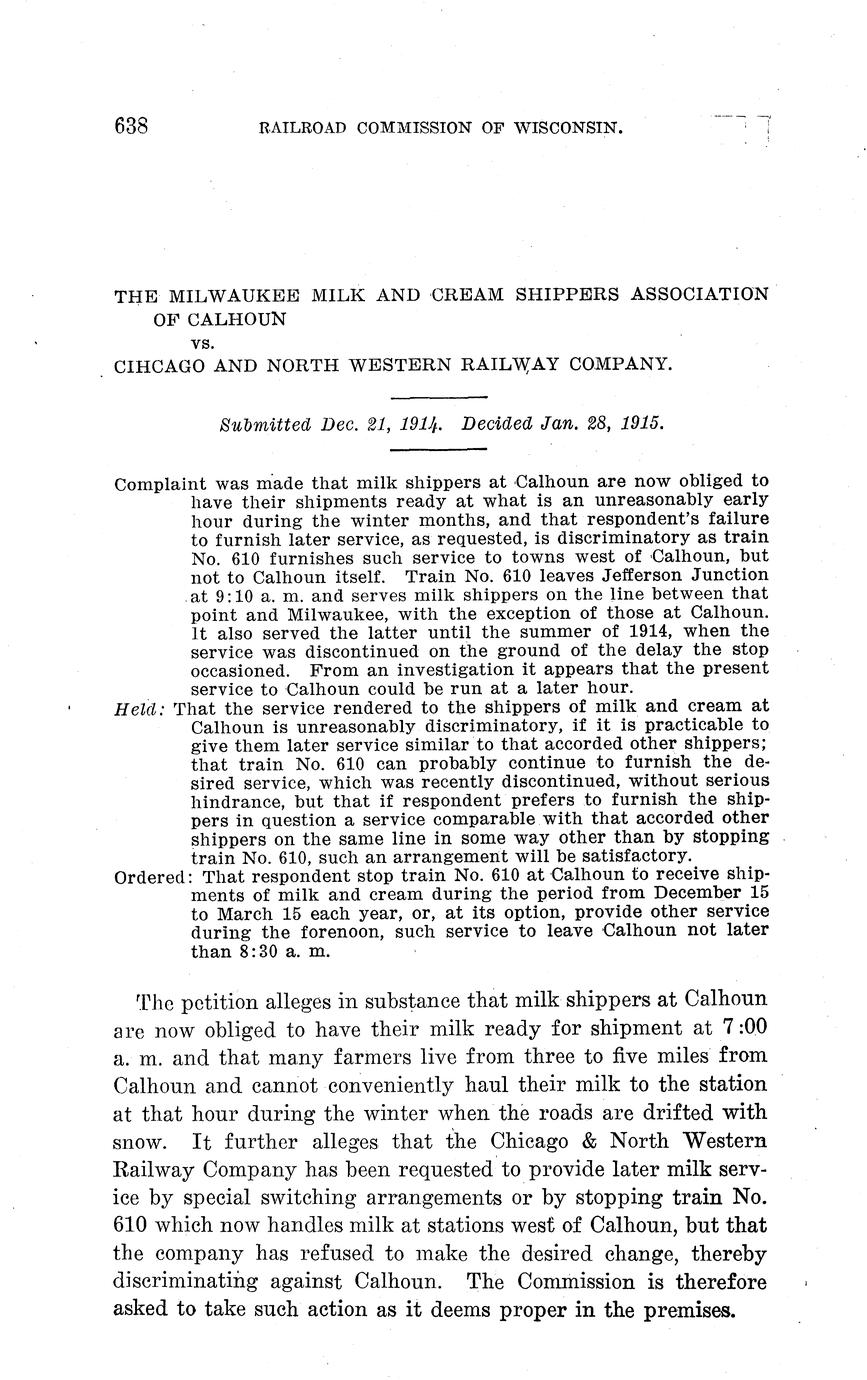 638 RAILROAD COMMISSION OF WISCONSIN.

THE MILWAUKEE MILK AND CREAM SHIPPERS ASSOCIATION OF CALHOUN
vs.
CIHCAGO AND NORTH WESTERN RAILWAY COMPANY.

Submitted Dec. 21, 1914. Decided Jan. 28, 1915.

Complaint was made that milk shippers at Calhoun are now obliged to have their shipments ready at what is an unreasonably early hour during the winter months, and that respondent's failure to furnish later service, as requested, is discriminatory as train No. 610 furnishes such service to towns west of Calhoun, but not to Calhoun itself. Train No. 610 leaves Jefferson Junction at 9:10 a. m. and serves milk shippers on the line between that point and Milwaukee, with the exception of those at Calhoun. It also served the latter until the summer of 1914, when the service was discontinued on the ground of the delay the stop occasioned. From an investigation it appears that the present service to Calhoun could be run at a later hour.
Held: That the service rendered to the shippers of milk and cream at Calhoun is unreasonably discriminatory, if it is practicable to give them later service similar to that accorded other shippers; that train No. 610 can probably continue to furnish the desired service, which was recently discontinued, without serious hindrance, but that if respondent prefers to furnish the shippers in question a service comparable with that accorded other shippers on the same line in some way other than by stopping train No. 610, such an arrangement will be satisfactory.
Ordered: That respondent stop train No. 610 at Calhoun to receive shipments of milk and cream during the period from December 15 to March 15 each year, or, at its option, provide other service during the forenoon, such service to leave Calhoun not later than 8:30 a. m.

The petition alleges in substance that milk shippers at Calhoun are now obliged to have their milk ready for shipment at 7:00 a. m. and that many farmers live from three to five miles from Calhoun and cannot conveniently haul their milk to the station at that hour during the winter when the roads are drifted with snow. It further alleges that the Chicago & North Western Railway Company has been requested to provide later milk service by special switching arrangements or by stopping train No. 610 which now handles milk at stations west of Calhoun, but that the company has refused to make the desired change, thereby discriminating against Calhoun. The Commission is therefore asked to take such action as it deems proper in the premises.